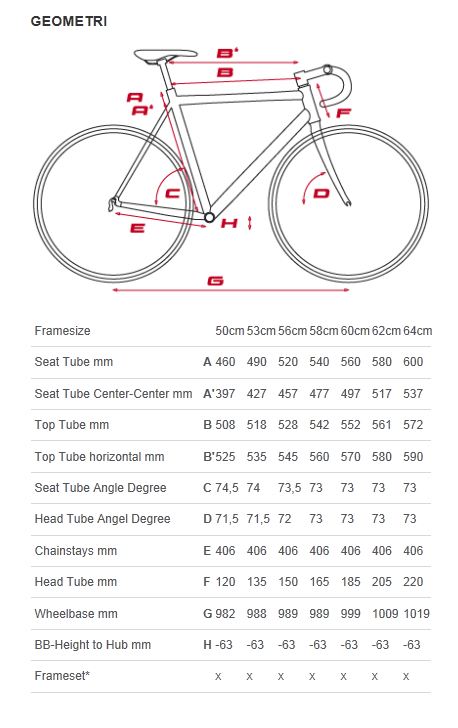 GEOMETRI

B'
B
A
A'
F
C
D
E
H
G

| Framesize | | 50cm | 53cm | 56cm | 58cm | 60cm | 62cm | 64cm |
|---|---|---|---|---|---|---|---|---|
| Seat Tube mm | A | 460 | 490 | 520 | 540 | 560 | 580 | 600 |
| Seat Tube Center-Center mm | A' | 397 | 427 | 457 | 477 | 497 | 517 | 537 |
| Top Tube mm | B | 508 | 518 | 528 | 542 | 552 | 561 | 572 |
| Top Tube horizontal mm | B' | 525 | 535 | 545 | 560 | 570 | 580 | 590 |
| Seat Tube Angle Degree | C | 74,5 | 74 | 73,5 | 73 | 73 | 73 | 73 |
| Head Tube Angel Degree | D | 71,5 | 71,5 | 72 | 73 | 73 | 73 | 73 |
| Chainstays mm | E | 406 | 406 | 406 | 406 | 406 | 406 | 406 |
| Head Tube mm | F | 120 | 135 | 150 | 165 | 185 | 205 | 220 |
| Wheelbase mm | G | 982 | 988 | 989 | 989 | 999 | 1009 | 1019 |
| BB-Height to Hub mm | H | -63 | -63 | -63 | -63 | -63 | -63 | -63 |
| Frameset* | | x | x | x | x | x | x | x |